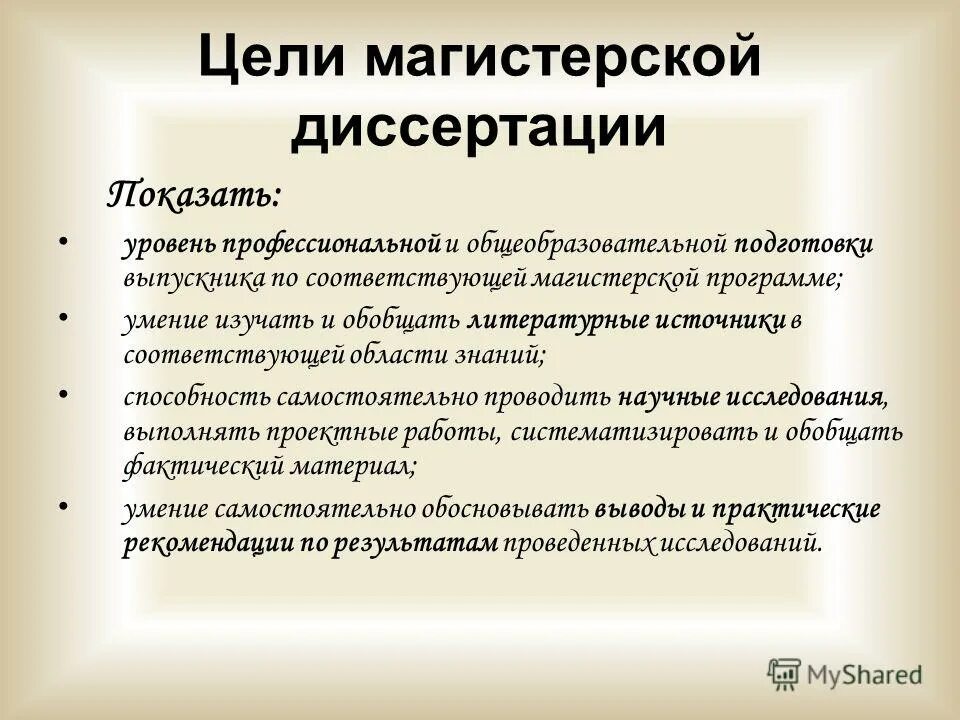 Цели магистерской диссертации

Показать:

• уровень профессиональной и общеобразовательной подготовки выпускника по соответствующей магистерской программе;

• умение изучать и обобщать литературные источники в соответствующей области знаний;

• способность самостоятельно проводить научные исследования, выполнять проектные работы, систематизировать и обобщать фактический материал;

• умение самостоятельно обосновывать выводы и практические рекомендации по результатам проведенных исследований.

MyShared